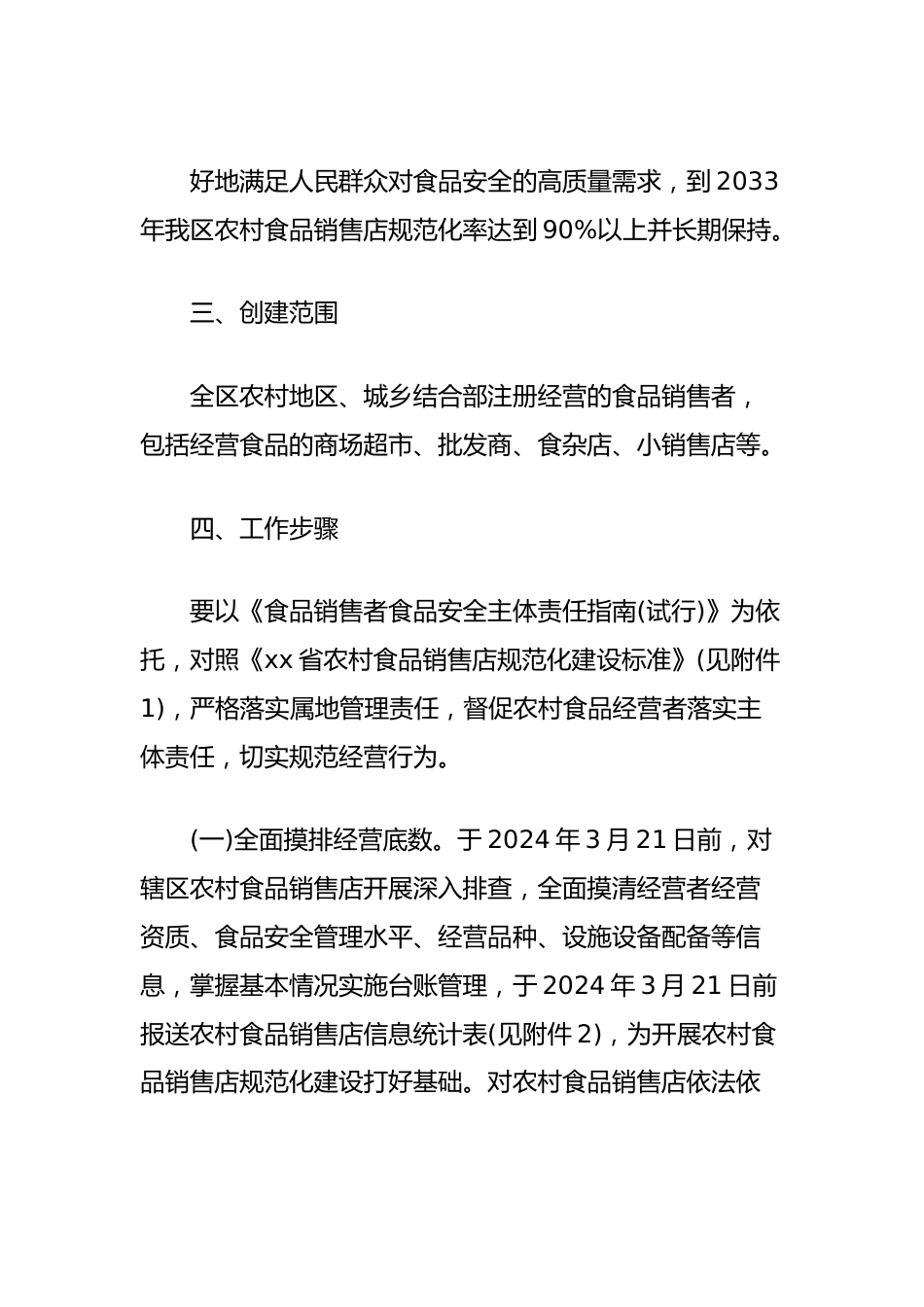 好地满足人民群众对食品安全的高质量需求，到2033年我区农村食品销售店规范化率达到90%以上并长期保持。

三、创建范围

全区农村地区、城乡结合部注册经营的食品销售者，包括经营食品的商场超市、批发商、食杂店、小销售店等。

四、工作步骤

要以《食品销售者食品安全主体责任指南(试行)》为依托，对照《xx省农村食品销售店规范化建设标准》(见附件1)，严格落实属地管理责任，督促农村食品经营者落实主体责任，切实规范经营行为。

(一)全面摸排经营底数。于2024年3月21日前，对辖区农村食品销售店开展深入排查，全面摸清经营者经营资质、食品安全管理水平、经营品种、设施设备配备等信息，掌握基本情况实施台账管理，于2024年3月21日前报送农村食品销售店信息统计表(见附件2)，为开展农村食品销售店规范化建设打好基础。对农村食品销售店依法依